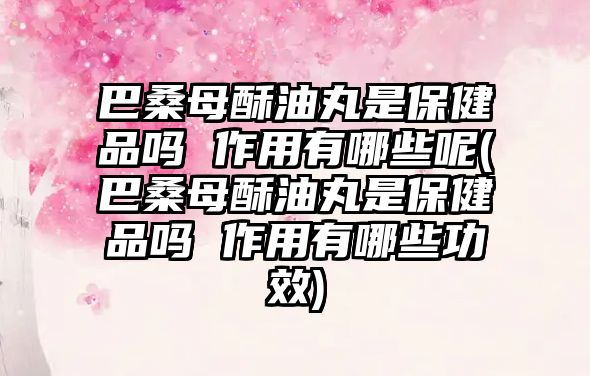 巴桑母酥油丸是保健品吗 作用有哪些呢(巴桑母酥油丸是保健品吗 作用有哪些功效)